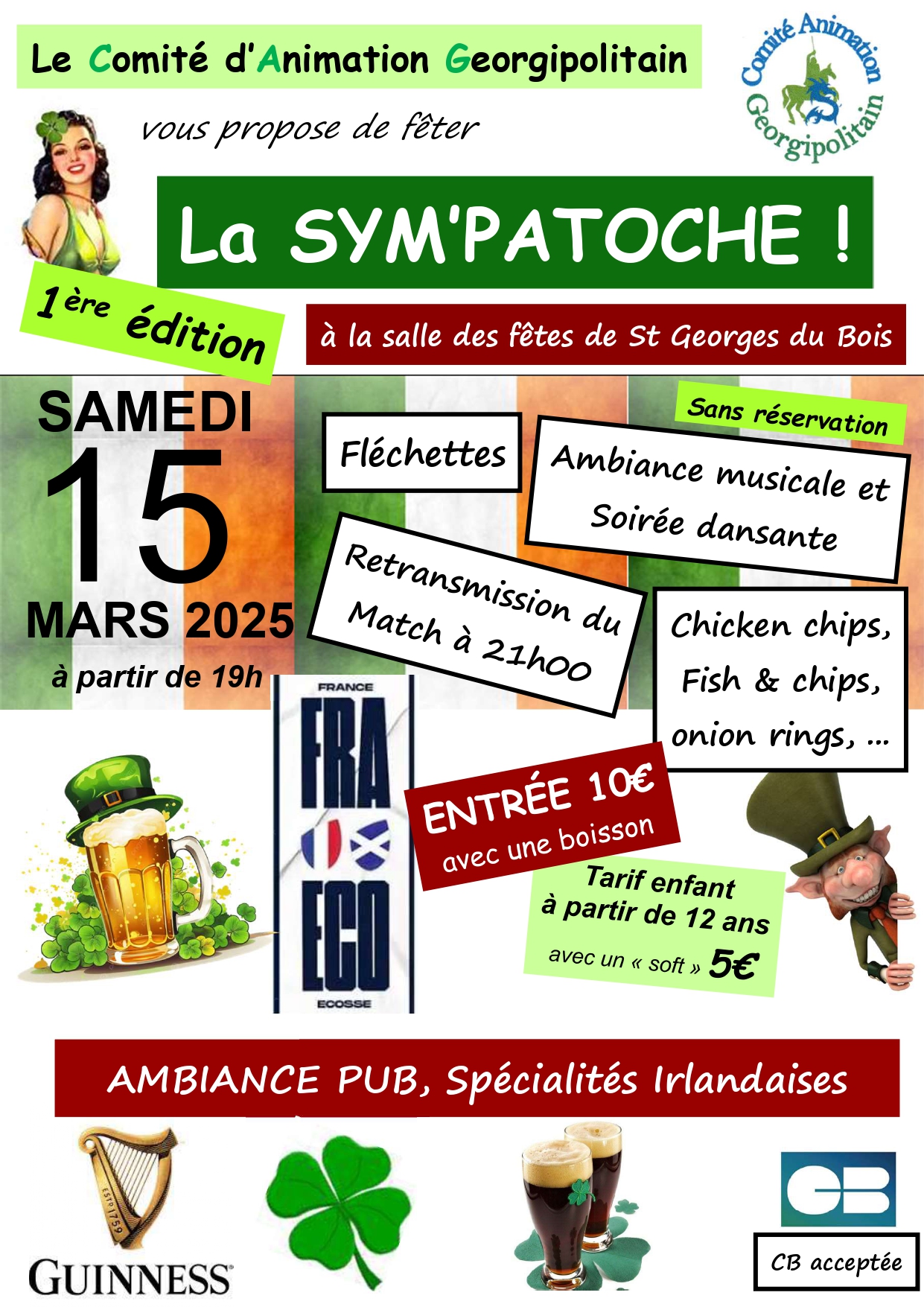 Le Comité d'Animation Georgipolitain

Comité Animation Georgipolitain

vous propose de fêter

La SYM'PATOCHE !

1ère édition

à la salle des fêtes de St Georges du Bois

SAMEDI
15
MARS 2025
à partir de 19h

Sans réservation

Fléchettes

Ambiance musicale et Soirée dansante

Retransmission du Match à 21h00

Chicken chips, Fish & chips, onion rings, ...

FRANCE
FRA
ECO
ECOSSE

ENTRÉE 10€
avec une boisson

Tarif enfant
à partir de 12 ans
avec un « soft » 5€

AMBIANCE PUB, Spécialités Irlandaises

ESTD 1759
GUINNESS

CB

CB acceptée